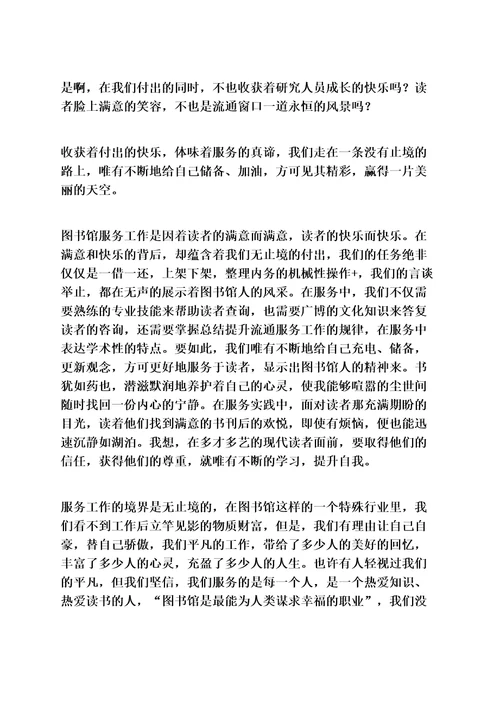 是啊，在我们付出的同时，不也收获着研究人员成长的快乐吗？读者脸上满意的笑容，不也是流通窗口一道永恒的风景吗？

收获着付出的快乐，体味着服务的真谛，我们走在一条没有止境的路上，唯有不断地给自己储备、加油，方可见其精彩，赢得一片美丽的天空。

图书馆服务工作是因着读者的满意而满意，读者的快乐而快乐。在满意和快乐的背后，却蕴含着我们无止境的付出，我们的任务绝非仅仅是一借一还，上架下架，整理内务的机械性操作+，我们的言谈举止，都在无声的展示着图书馆人的风采。在服务中，我们不仅需要熟练的专业技能来帮助读者查询，也需要广博的文化知识来答复读者的咨询，还需要掌握总结提升流通服务工作的规律，在服务中表达学术性的特点。要如此，我们唯有不断地给自己充电、储备，更新观念，方可更好地服务于读者，显示出图书馆人的精神来。书犹如药也，潜滋默润地养护着自己的心灵，使我能够喧嚣的尘世间随时找回一份内心的宁静。在服务实践中，面对读者那充满期盼的目光，读着他们找到满意的书刊后的欢悦，即使有烦恼，便也能迅速沉静如湖泊。我想，在多才多艺的现代读者面前，要取得他们的信任，获得他们的尊重，就唯有不断的学习，提升自我。

服务工作的境界是无止境的，在图书馆这样的一个特殊行业里，我们看不到工作后立竿见影的物质财富，但是，我们有理由让自己自豪，替自己骄傲，我们平凡的工作，带给了多少人的美好的回忆，丰富了多少人的心灵，充盈了多少人的人生。也许有人轻视过我们的平凡，但我们坚信，我们服务的是每一个人，是一个热爱知识、热爱读书的人，“图书馆是最能为人类谋求幸福的职业”，我们没